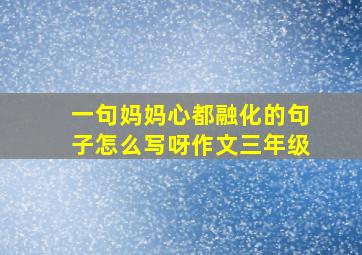 一句妈妈心都融化的句子怎么写呀作文三年级